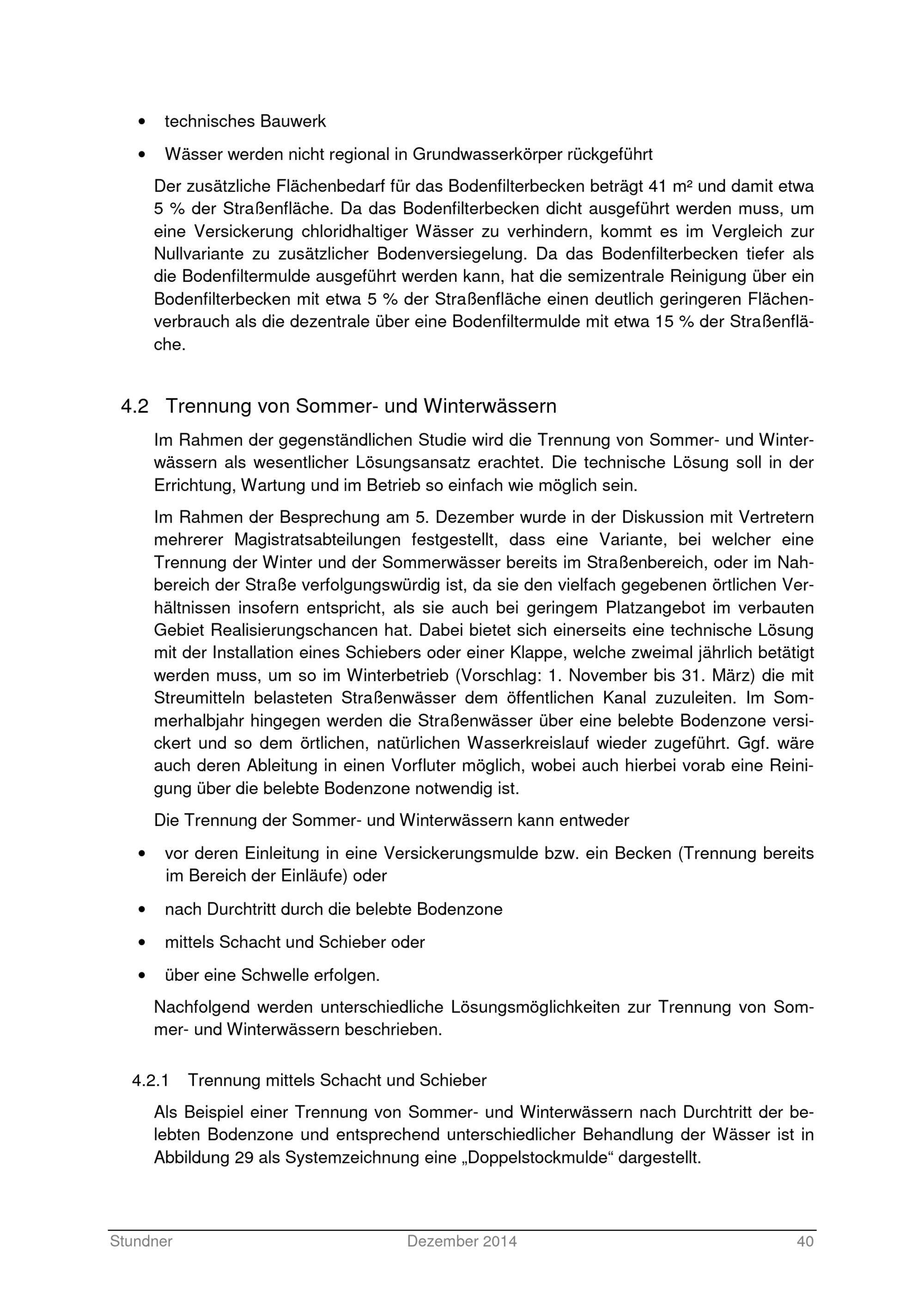 • technisches Bauwerk

• Wässer werden nicht regional in Grundwasserkörper rückgeführt

Der zusätzliche Flächenbedarf für das Bodenfilterbecken beträgt 41 m² und damit etwa 5 % der Straßenfläche. Da das Bodenfilterbecken dicht ausgeführt werden muss, um eine Versickerung chloridhaltiger Wässer zu verhindern, kommt es im Vergleich zur Nullvariante zu zusätzlicher Bodenversiegelung. Da das Bodenfilterbecken tiefer als die Bodenfiltermulde ausgeführt werden kann, hat die semizentrale Reinigung über ein Bodenfilterbecken mit etwa 5 % der Straßenfläche einen deutlich geringeren Flächenverbrauch als die dezentrale über eine Bodenfiltermulde mit etwa 15 % der Straßenfläche.

4.2 Trennung von Sommer- und Winterwässern

Im Rahmen der gegenständlichen Studie wird die Trennung von Sommer- und Winterwässern als wesentlicher Lösungsansatz erachtet. Die technische Lösung soll in der Errichtung, Wartung und im Betrieb so einfach wie möglich sein.

Im Rahmen der Besprechung am 5. Dezember wurde in der Diskussion mit Vertretern mehrerer Magistratsabteilungen festgestellt, dass eine Variante, bei welcher eine Trennung der Winter und der Sommerwässer bereits im Straßenbereich, oder im Nahbereich der Straße verfolgungswürdig ist, da sie den vielfach gegebenen örtlichen Verhältnissen insofern entspricht, als sie auch bei geringem Platzangebot im verbauten Gebiet Realisierungschancen hat. Dabei bietet sich einerseits eine technische Lösung mit der Installation eines Schiebers oder einer Klappe, welche zweimal jährlich betätigt werden muss, um so im Winterbetrieb (Vorschlag: 1. November bis 31. März) die mit Streumitteln belasteten Straßenwässer dem öffentlichen Kanal zuzuleiten. Im Sommerhalbjahr hingegen werden die Straßenwässer über eine belebte Bodenzone versickert und so dem örtlichen, natürlichen Wasserkreislauf wieder zugeführt. Ggf. wäre auch deren Ableitung in einen Vorfluter möglich, wobei auch hierbei vorab eine Reinigung über die belebte Bodenzone notwendig ist.

Die Trennung der Sommer- und Winterwässern kann entweder

• vor deren Einleitung in eine Versickerungsmulde bzw. ein Becken (Trennung bereits im Bereich der Einläufe) oder

• nach Durchtritt durch die belebte Bodenzone

• mittels Schacht und Schieber oder

• über eine Schwelle erfolgen.

Nachfolgend werden unterschiedliche Lösungsmöglichkeiten zur Trennung von Sommer- und Winterwässern beschrieben.

4.2.1 Trennung mittels Schacht und Schieber

Als Beispiel einer Trennung von Sommer- und Winterwässern nach Durchtritt der belebten Bodenzone und entsprechend unterschiedlicher Behandlung der Wässer ist in Abbildung 29 als Systemzeichnung eine „Doppelstockmulde“ dargestellt.

Stundner Dezember 2014 40